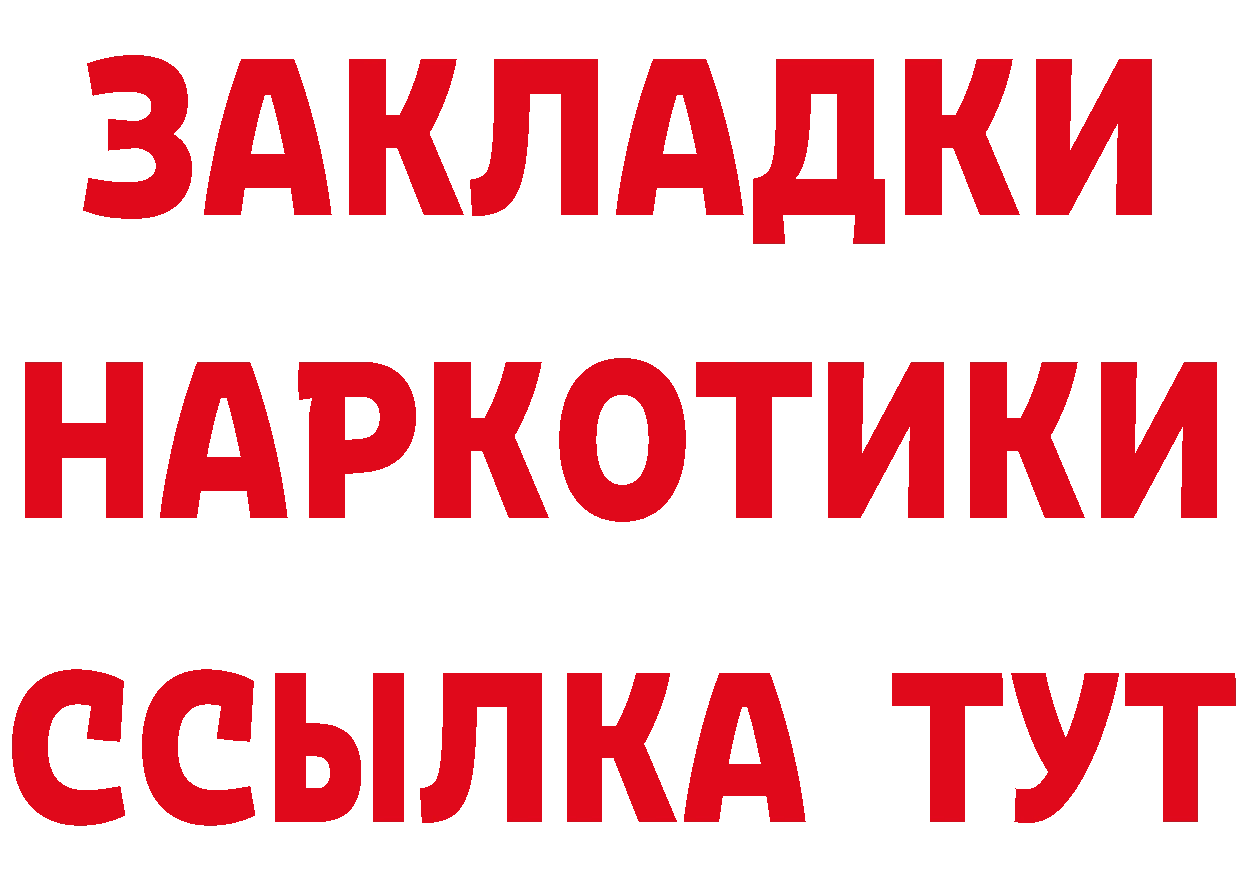 ЗАКЛАДКИ
НАРКОТИКИ
ССЫЛКА ТУТ